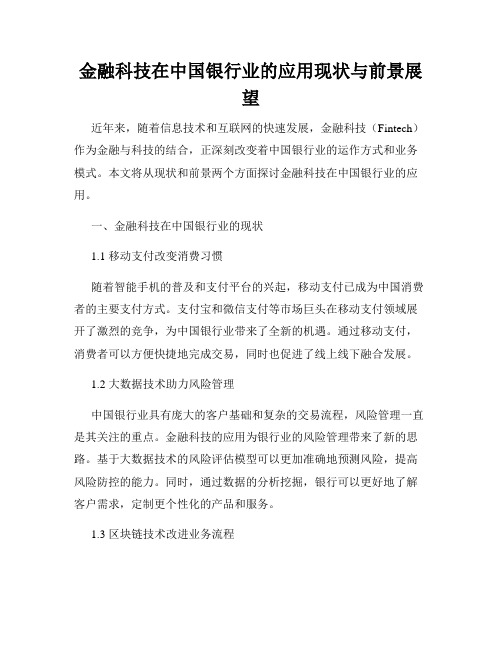 金融科技在中国银行业的应用现状与前景展望

近年来，随着信息技术和互联网的快速发展，金融科技（Fintech）作为金融与科技的结合，正深刻改变着中国银行业的运作方式和业务模式。本文将从现状和前景两个方面探讨金融科技在中国银行业的应用。

一、金融科技在中国银行业的现状

1.1 移动支付改变消费习惯

随着智能手机的普及和支付平台的兴起，移动支付已成为中国消费者的主要支付方式。支付宝和微信支付等市场巨头在移动支付领域展开了激烈的竞争，为中国银行业带来了全新的机遇。通过移动支付，消费者可以方便快捷地完成交易，同时也促进了线上线下融合发展。

1.2 大数据技术助力风险管理

中国银行业具有庞大的客户基础和复杂的交易流程，风险管理一直是其关注的重点。金融科技的应用为银行业的风险管理带来了新的思路。基于大数据技术的风险评估模型可以更加准确地预测风险，提高风险防控的能力。同时，通过数据的分析挖掘，银行可以更好地了解客户需求，定制更个性化的产品和服务。

1.3 区块链技术改进业务流程